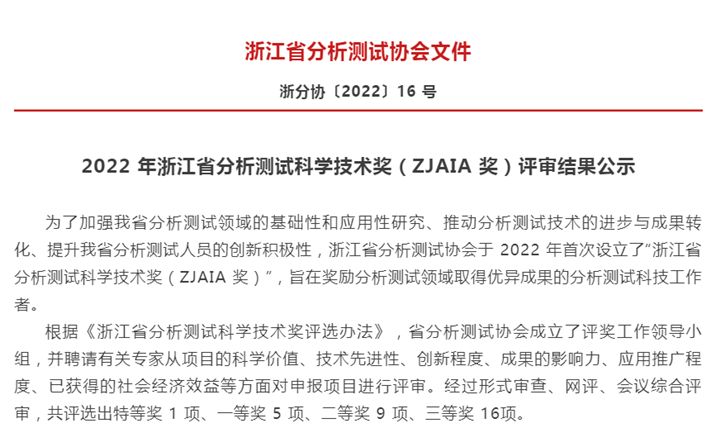 浙江省分析测试协会文件

浙分协〔2022〕16 号

2022 年浙江省分析测试科学技术奖（ZJAIA 奖）评审结果公示

为了加强我省分析测试领域的基础性和应用性研究、推动分析测试技术的进步与成果转化、提升我省分析测试人员的创新积极性，浙江省分析测试协会于 2022 年首次设立了“浙江省分析测试科学技术奖（ZJAIA 奖）”，旨在奖励分析测试领域取得优异成果的分析测试科技工作者。

根据《浙江省分析测试科学技术奖评选办法》，省分析测试协会成立了评奖工作领导小组，并聘请有关专家从项目的科学价值、技术先进性、创新程度、成果的影响力、应用推广程度、已获得的社会经济效益等方面对申报项目进行评审。经过形式审查、网评、会议综合评审，共评选出特等奖 1 项、一等奖 5 项、二等奖 9 项、三等奖 16项。